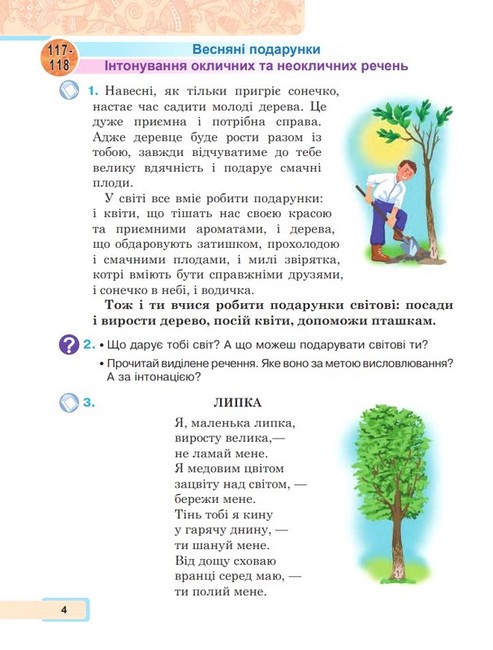 117-118

Весняні подарунки
Інтонування окличних та неокличних речень

1. Навесні, як тільки пригріє сонечко, настає час садити молоді дерева. Це дуже приємна і потрібна справа. Адже деревце буде рости разом із тобою, завжди відчуватиме до тебе велику вдячність і подарує смачні плоди.

У світі все вміє робити подарунки: і квіти, що тішать нас своєю красою та приємними ароматами, і дерева, що обдаровують затишком, прохолодою і смачними плодами, і милі звірятка, котрі вміють бути справжніми друзями, і сонечко в небі, і водичка.

Тож і ти вчися робити подарунки світові: посади і вирости дерево, посій квіти, допоможи пташкам.

2. • Що дарує тобі світ? А що можеш подарувати світові ти?
• Прочитай виділене речення. Яке воно за метою висловлювання? А за інтонацією?

3. ЛИПКА

Я, маленька липка,
виросту велика,—
не ламай мене.
Я медовим цвітом
зацвіту над світом, —
бережи мене.
Тінь тобі я кину
у гарячу днину, —
ти шануй мене.
Від дощу сховаю
вранці серед маю, —
ти полий мене.

4